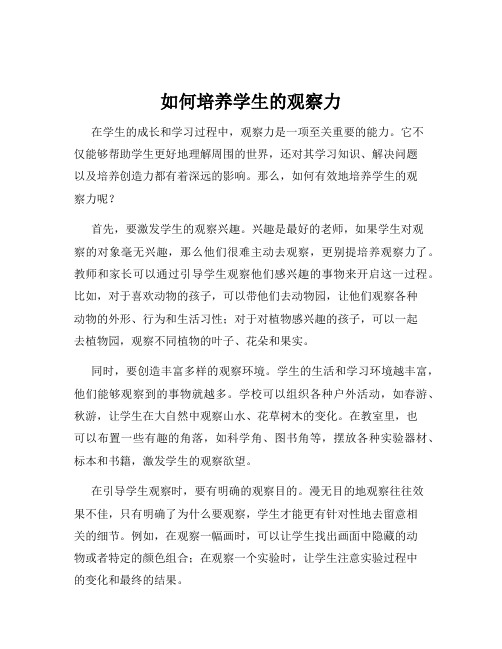 如何培养学生的观察力

在学生的成长和学习过程中，观察力是一项至关重要的能力。它不仅能够帮助学生更好地理解周围的世界，还对其学习知识、解决问题以及培养创造力都有着深远的影响。那么，如何有效地培养学生的观察力呢？

首先，要激发学生的观察兴趣。兴趣是最好的老师，如果学生对观察的对象毫无兴趣，那么他们很难主动去观察，更别提培养观察力了。教师和家长可以通过引导学生观察他们感兴趣的事物来开启这一过程。比如，对于喜欢动物的孩子，可以带他们去动物园，让他们观察各种动物的外形、行为和生活习性；对于对植物感兴趣的孩子，可以一起去植物园，观察不同植物的叶子、花朵和果实。

同时，要创造丰富多样的观察环境。学生的生活和学习环境越丰富，他们能够观察到的事物就越多。学校可以组织各种户外活动，如春游、秋游，让学生在大自然中观察山水、花草树木的变化。在教室里，也可以布置一些有趣的角落，如科学角、图书角等，摆放各种实验器材、标本和书籍，激发学生的观察欲望。

在引导学生观察时，要有明确的观察目的。漫无目的地观察往往效果不佳，只有明确了为什么要观察，学生才能更有针对性地去留意相关的细节。例如，在观察一幅画时，可以让学生找出画面中隐藏的动物或者特定的颜色组合；在观察一个实验时，让学生注意实验过程中的变化和最终的结果。